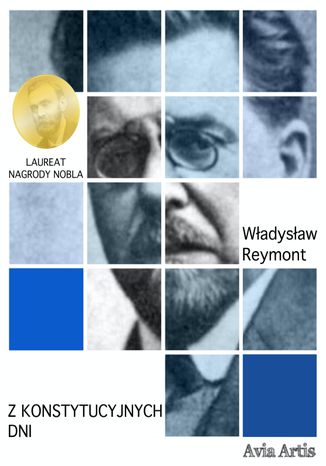 LAUREAT
NAGRODY NOBLA

Władysław
Reymont

Z KONSTYTUCYJNYCH
DNI

Avia Artis